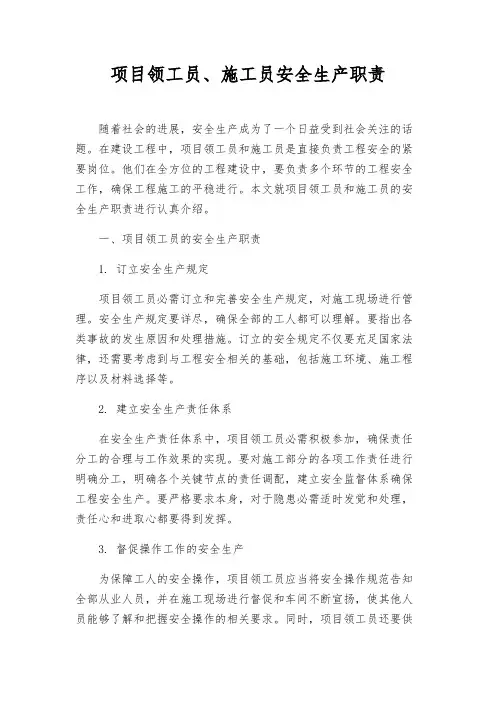 项目领工员、施工员安全生产职责

随着社会的进展，安全生产成为了一个日益受到社会关注的话题。在建设工程中，项目领工员和施工员是直接负责工程安全的紧要岗位。他们在全方位的工程建设中，要负责多个环节的工程安全工作，确保工程施工的平稳进行。本文就项目领工员和施工员的安全生产职责进行认真介绍。

一、项目领工员的安全生产职责

1. 订立安全生产规定

项目领工员必需订立和完善安全生产规定，对施工现场进行管理。安全生产规定要详尽，确保全部的工人都可以理解。要指出各类事故的发生原因和处理措施。订立的安全规定不仅要充足国家法律，还需要考虑到与工程安全相关的基础，包括施工环境、施工程序以及材料选择等。

2. 建立安全生产责任体系

在安全生产责任体系中，项目领工员必需积极参加，确保责任分工的合理与工作效果的实现。要对施工部分的各项工作责任进行明确分工，明确各个关键节点的责任调配，建立安全监督体系确保工程安全生产。要严格要求本身，对于隐患必需适时发觉和处理，责任心和进取心都要得到发挥。

3. 督促操作工作的安全生产

为保障工人的安全操作，项目领工员应当将安全操作规范告知全部从业人员，并在施工现场进行督促和车间不断宣扬，使其他人员能够了解和把握安全操作的相关要求。同时，项目领工员还要供